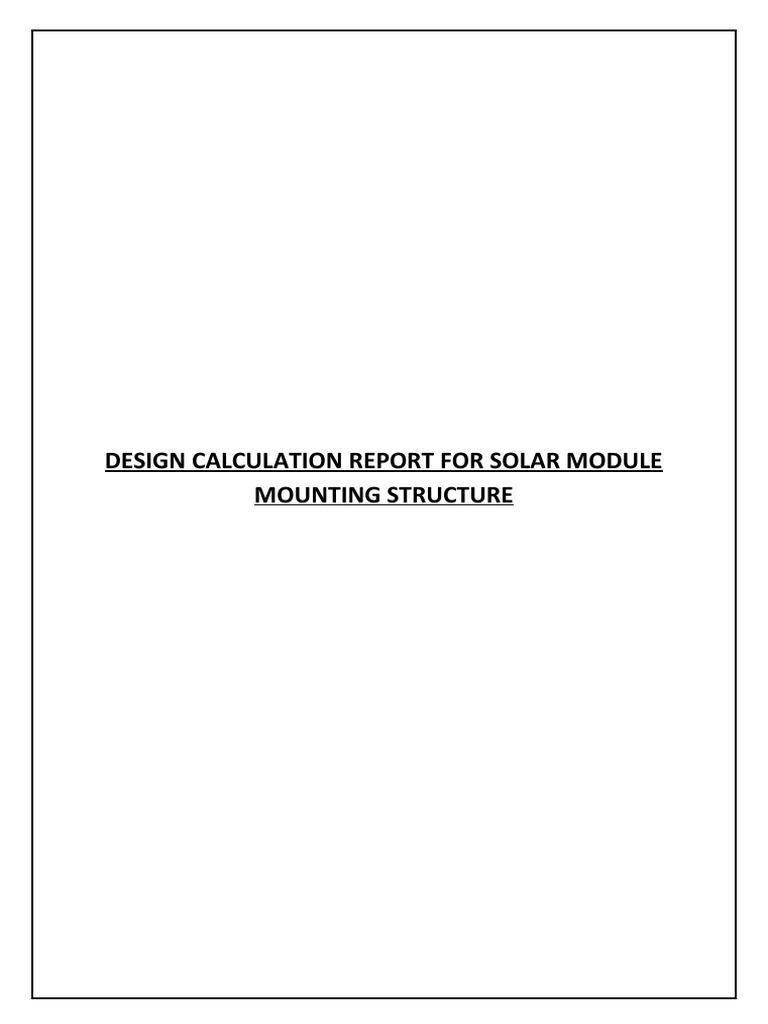 DESIGN CALCULATION REPORT FOR SOLAR MODULE MOUNTING STRUCTURE